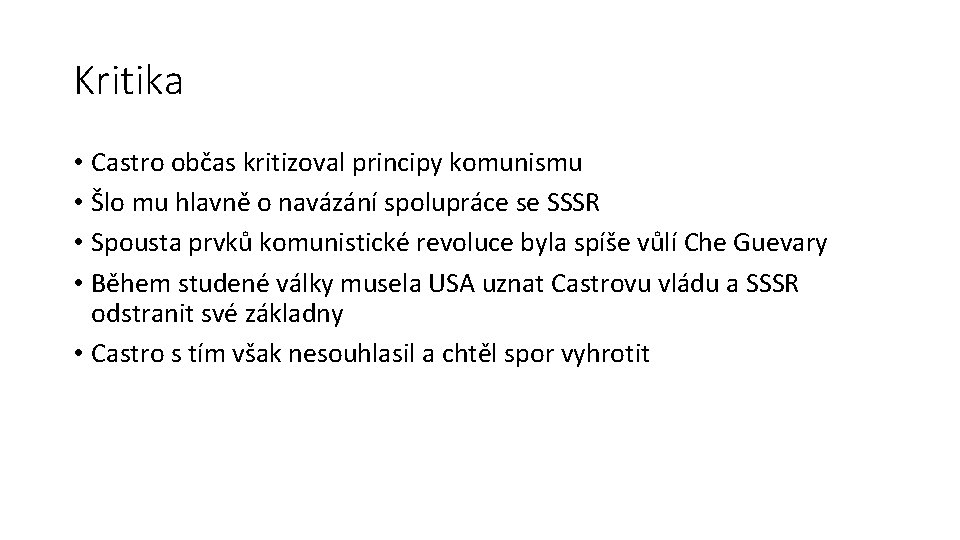 Kritika

• Castro občas kritizoval principy komunismu
• Šlo mu hlavně o navázání spolupráce se SSSR
• Spousta prvků komunistické revoluce byla spíše vůlí Che Guevary
• Během studené války musela USA uznat Castrovu vládu a SSSR odstranit své základny
• Castro s tím však nesouhlasil a chtěl spor vyhrotit